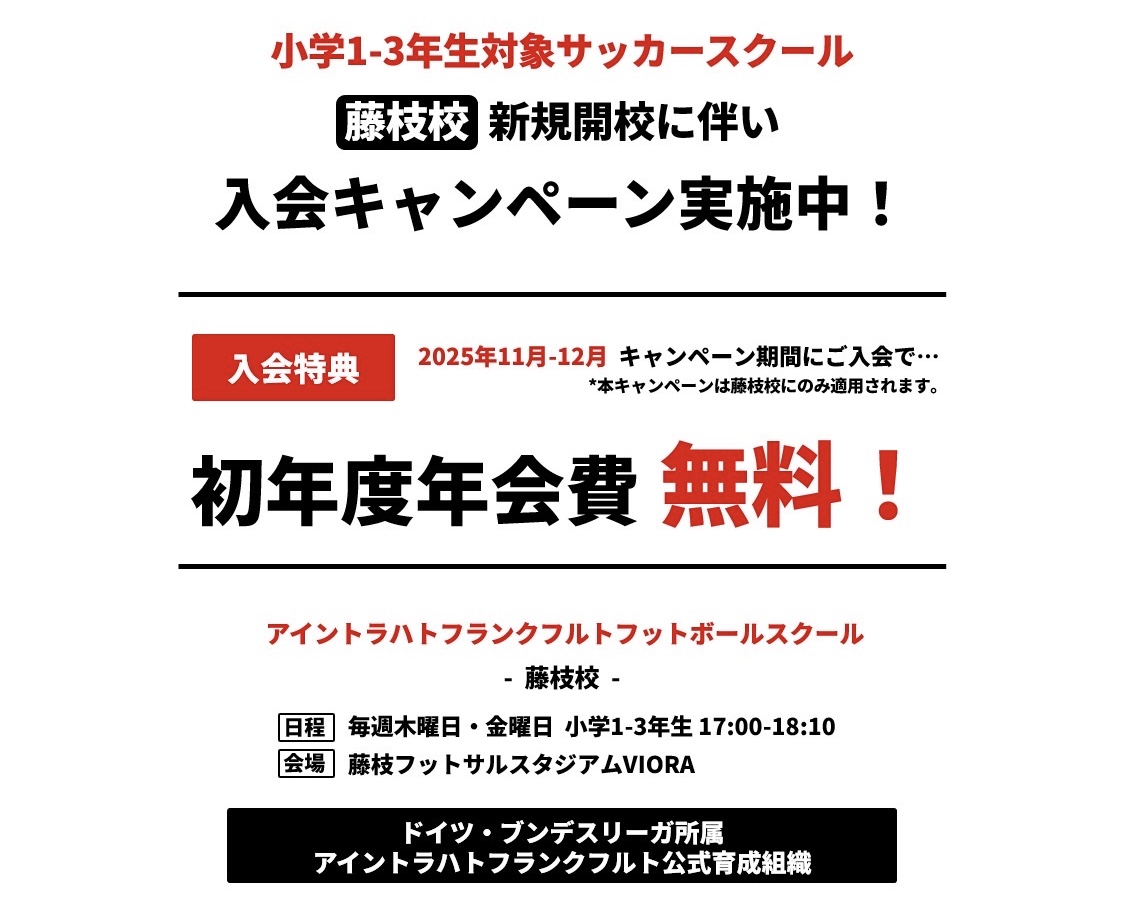 小学1-3年生対象サッカースクール

藤枝校 新規開校に伴い

入会キャンペーン実施中！

入会特典

2025年11月-12月 キャンペーン期間にご入会で…
*本キャンペーンは藤枝校にのみ適用されます。

初年度年会費 無料！

アイントラハトフランクフルトフットボールスクール

- 藤枝校 -

日程 毎週木曜日・金曜日 小学1-3年生 17:00-18:10
会場 藤枝フットサルスタジアムVIORA

ドイツ・ブンデスリーガ所属
アイントラハトフランクフルト公式育成組織